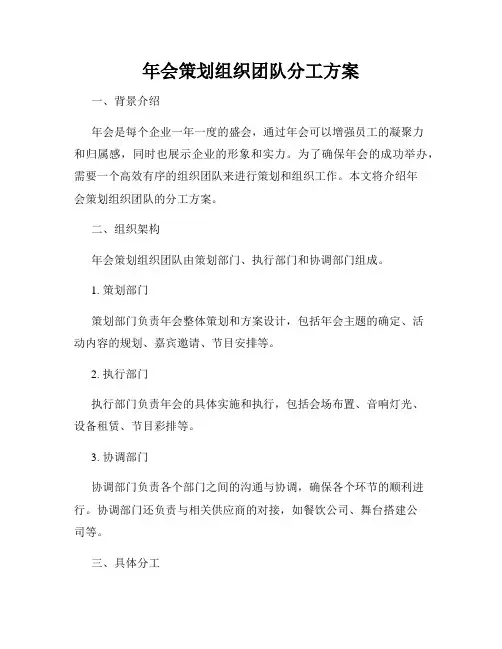 年会策划组织团队分工方案

一、背景介绍

年会是每个企业一年一度的盛会，通过年会可以增强员工的凝聚力和归属感，同时也展示企业的形象和实力。为了确保年会的成功举办，需要一个高效有序的组织团队来进行策划和组织工作。本文将介绍年会策划组织团队的分工方案。

二、组织架构

年会策划组织团队由策划部门、执行部门和协调部门组成。

1. 策划部门

策划部门负责年会整体策划和方案设计，包括年会主题的确定、活动内容的规划、嘉宾邀请、节目安排等。

2. 执行部门

执行部门负责年会的具体实施和执行，包括会场布置、音响灯光、设备租赁、节目彩排等。

3. 协调部门

协调部门负责各个部门之间的沟通与协调，确保各个环节的顺利进行。协调部门还负责与相关供应商的对接，如餐饮公司、舞台搭建公司等。

三、具体分工